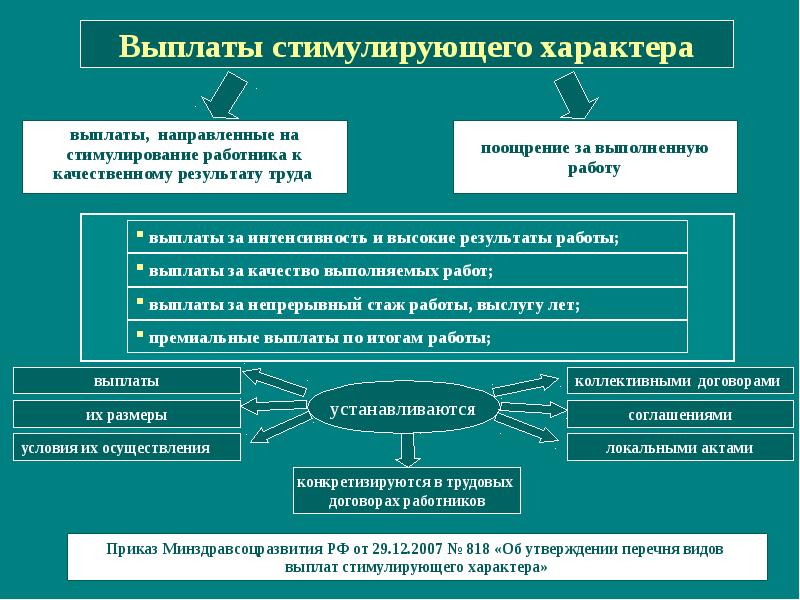 Выплаты стимулирующего характера

выплаты, направленные на стимулирование работника к качественному результату труда

поощрение за выполненную работу

▪ выплаты за интенсивность и высокие результаты работы;

▪ выплаты за качество выполняемых работ;

▪ выплаты за непрерывный стаж работы, выслугу лет;

▪ премиальные выплаты по итогам работы;

выплаты

их размеры

условия их осуществления

устанавливаются

коллективными договорами

соглашениями

локальными актами

конкретизируются в трудовых договорах работников

Приказ Минздравсоцразвития РФ от 29.12.2007 № 818 «Об утверждении перечня видов выплат стимулирующего характера»